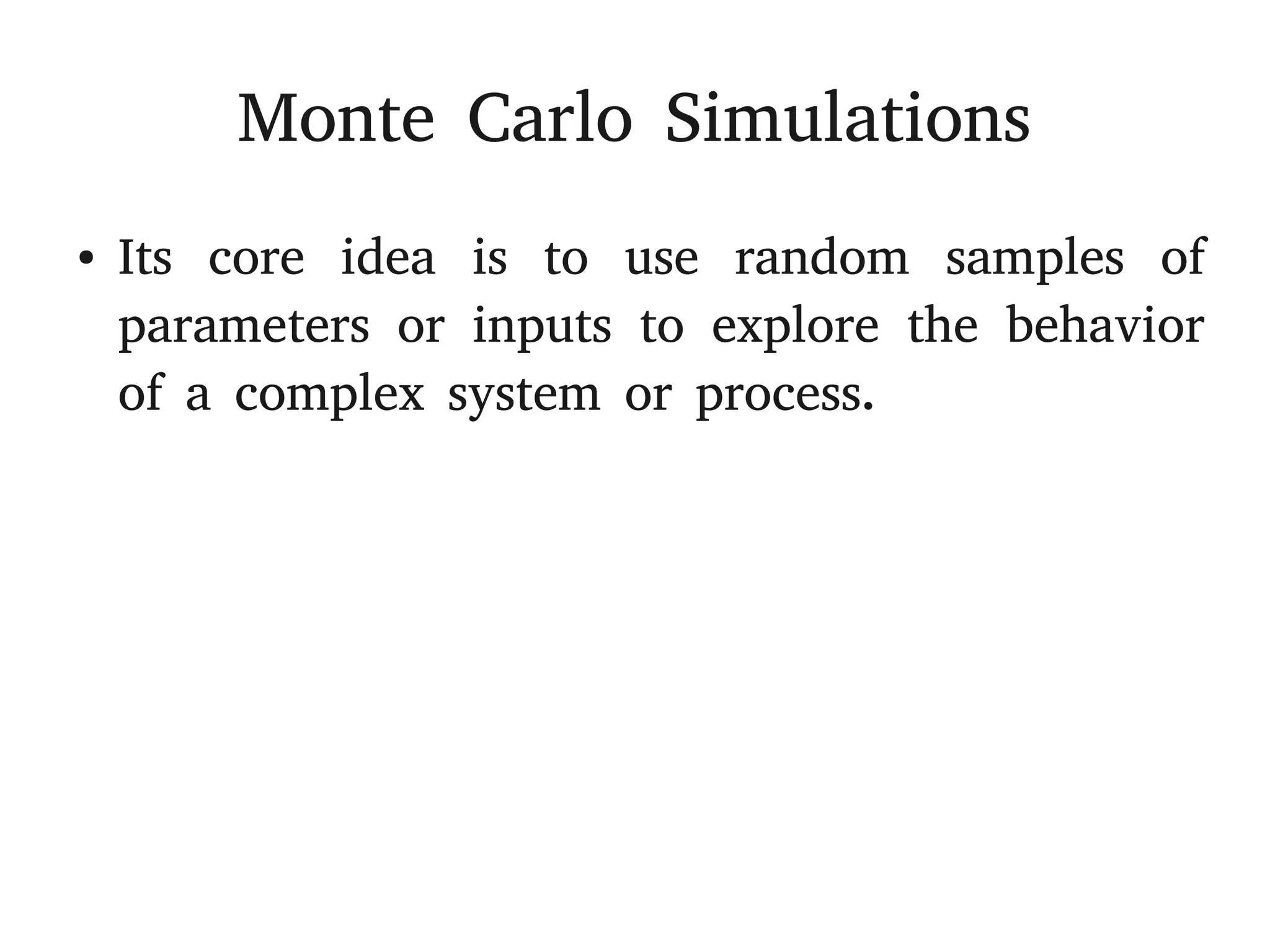 Monte Carlo Simulations

• Its core idea is to use random samples of parameters or inputs to explore the behavior of a complex system or process.